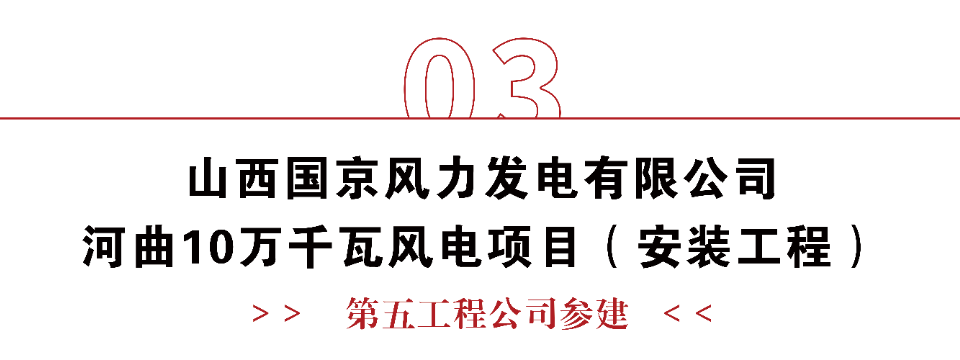 03

山西国京风力发电有限公司
河曲10万千瓦风电项目（安装工程）

>> 第五工程公司参建 <<